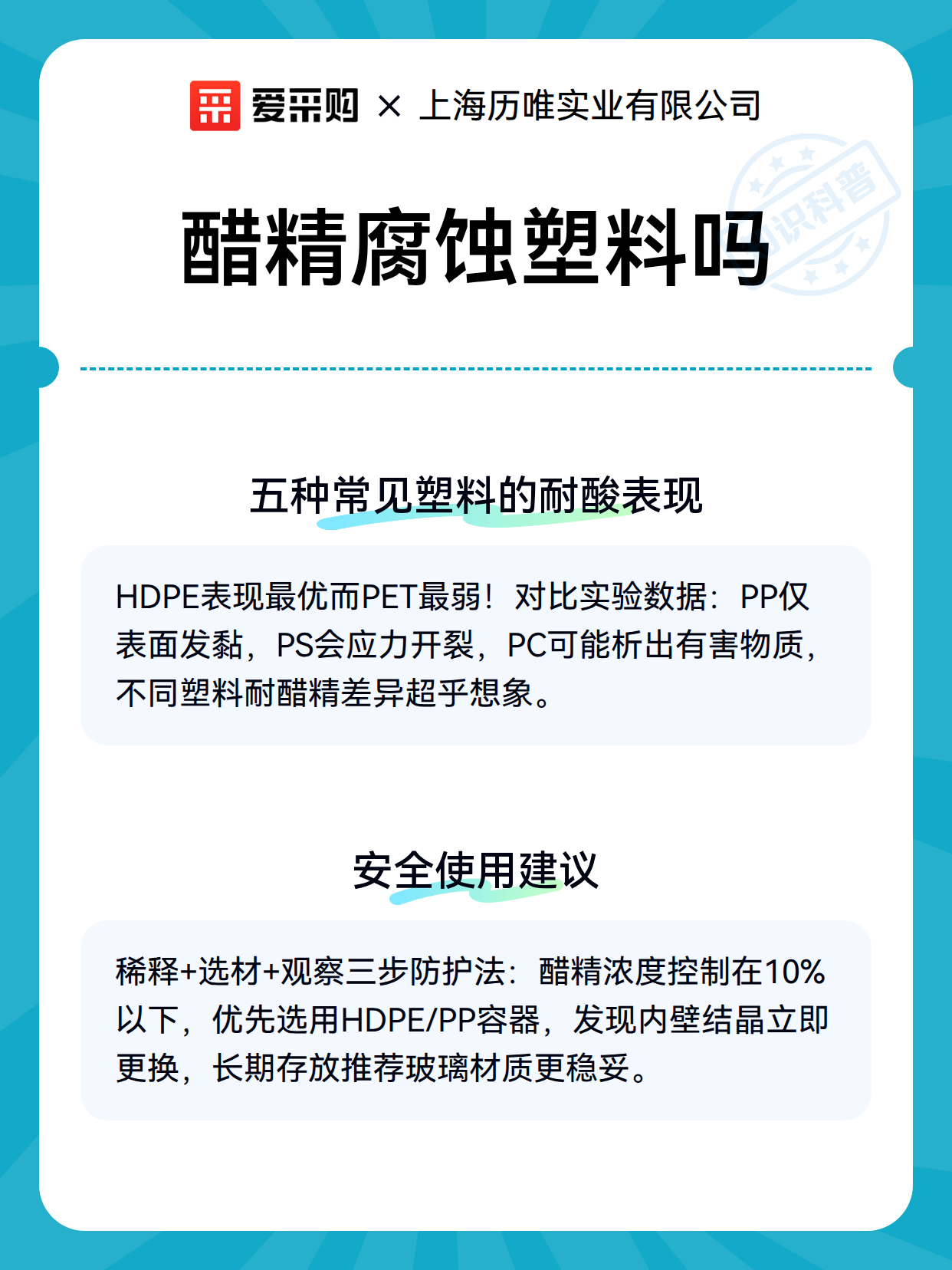 爱采购 × 上海历唯实业有限公司

知识科普

醋精腐蚀塑料吗

五种常见塑料的耐酸表现

HDPE表现最优而PET最弱！对比实验数据：PP仅表面发黏，PS会应力开裂，PC可能析出有害物质，不同塑料耐醋精差异超乎想象。

安全使用建议

稀释+选材+观察三步防护法：醋精浓度控制在10%以下，优先选用HDPE/PP容器，发现内壁结晶立即更换，长期存放推荐玻璃材质更稳妥。